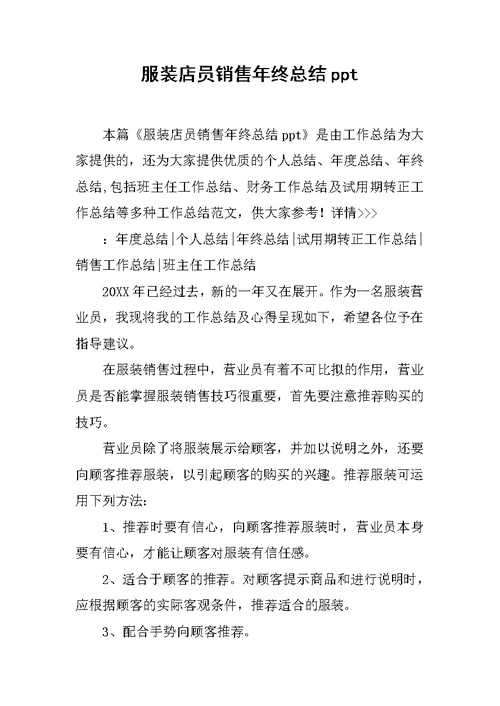 服装店员销售年终总结 ppt

本篇《服装店员销售年终总结 ppt》是由工作总结为大家提供的，还为大家提供优质的个人总结、年度总结、年终总结,包括班主任工作总结、财务工作总结及试用期转正工作总结等多种工作总结范文，供大家参考！详情>>>

：年度总结|个人总结|年终总结|试用期转正工作总结|销售工作总结|班主任工作总结

20XX 年已经过去，新的一年又在展开。作为一名服装营业员，我现将我的工作总结及心得呈现如下，希望各位予在指导建议。

在服装销售过程中，营业员有着不可比拟的作用，营业员是否能掌握服装销售技巧很重要，首先要注意推荐购买的技巧。

营业员除了将服装展示给顾客，并加以说明之外，还要向顾客推荐服装，以引起顾客的购买的兴趣。推荐服装可运用下列方法：

1、推荐时要有信心，向顾客推荐服装时，营业员本身要有信心，才能让顾客对服装有信任感。

2、适合于顾客的推荐。对顾客提示商品和进行说明时，应根据顾客的实际客观条件，推荐适合的服装。

3、配合手势向顾客推荐。